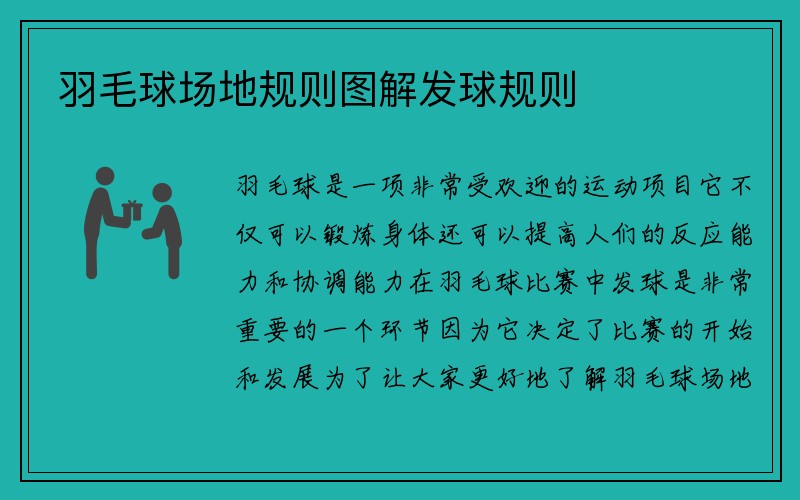 羽毛球场地规则图解发球规则

羽毛球是一项非常受欢迎的运动项目它不仅可以锻炼身体还可以提高人们的反应能力和协调能力在羽毛球比赛中发球是非常重要的一个环节因为它决定了比赛的开始和发展为了让大家更好地了解羽毛球场地